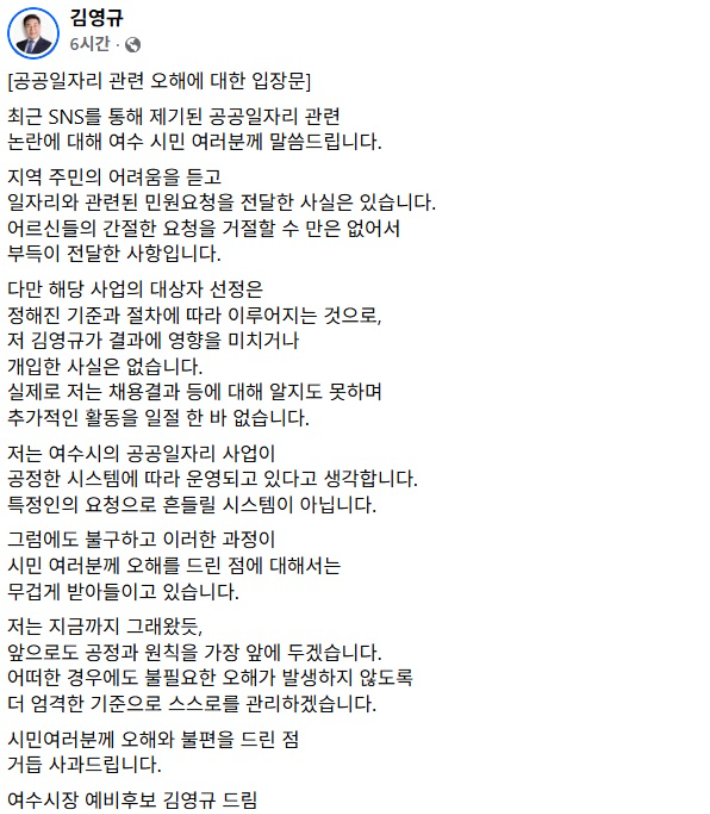 김영규
6시간 ·

[공공일자리 관련 오해에 대한 입장문]

최근 SNS를 통해 제기된 공공일자리 관련
논란에 대해 여수 시민 여러분께 말씀드립니다.

지역 주민의 어려움을 듣고
일자리와 관련된 민원요청을 전달한 사실은 있습니다.
어르신들의 간절한 요청을 거절할 수 만은 없어서
부득이 전달한 사항입니다.

다만 해당 사업의 대상자 선정은
정해진 기준과 절차에 따라 이루어지는 것으로,
저 김영규가 결과에 영향을 미치거나
개입한 사실은 없습니다.
실제로 저는 채용결과 등에 대해 알지도 못하며
추가적인 활동을 일절 한 바 없습니다.

저는 여수시의 공공일자리 사업이
공정한 시스템에 따라 운영되고 있다고 생각합니다.
특정인의 요청으로 흔들릴 시스템이 아닙니다.

그럼에도 불구하고 이러한 과정이
시민 여러분께 오해를 드린 점에 대해서는
무겁게 받아들이고 있습니다.

저는 지금까지 그래왔듯,
앞으로도 공정과 원칙을 가장 앞에 두겠습니다.
어떠한 경우에도 불필요한 오해가 발생하지 않도록
더 엄격한 기준으로 스스로를 관리하겠습니다.

시민여러분께 오해와 불편을 드린 점
거듭 사과드립니다.

여수시장 예비후보 김영규 드림